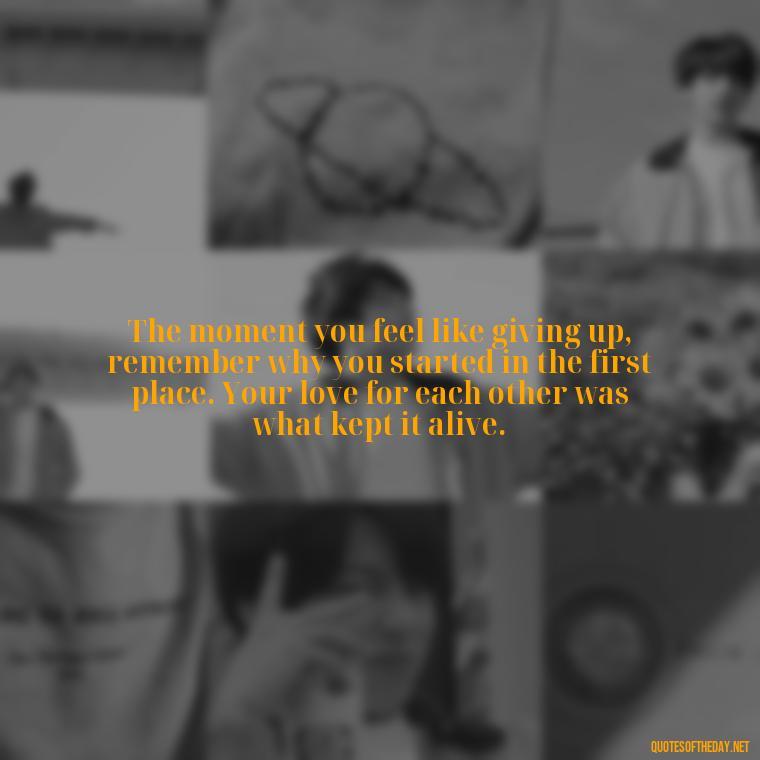 The moment you feel like giving up, remember why you started in the first place. Your love for each other was what kept it alive.

QUOTESOFTHEDAY.NET